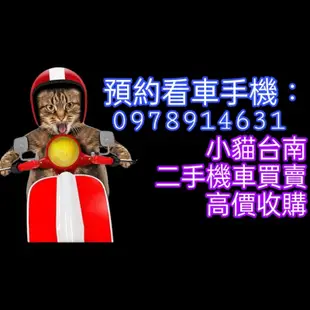 預約看車手機：
0978914631
小貓台南
二手機車買賣
高價收購